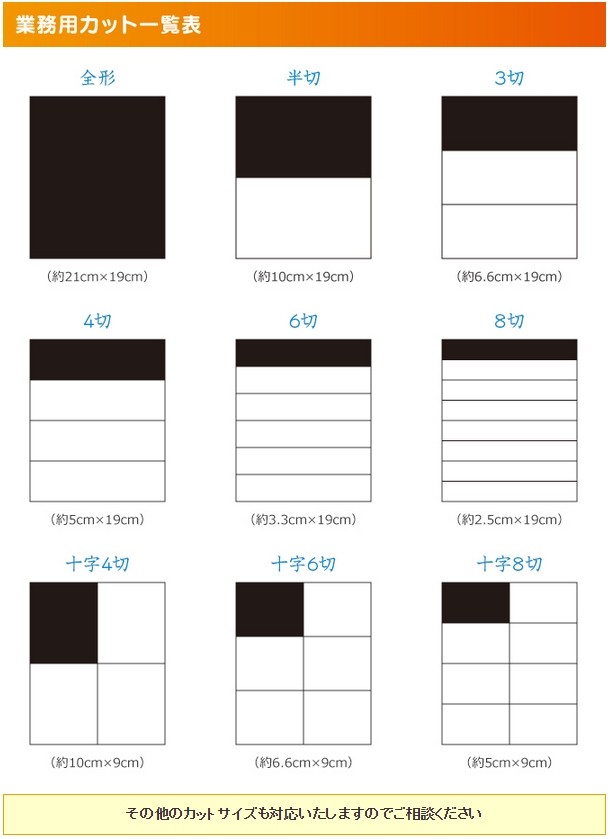 業務用カット一覧表

全形

（約21cm×19cm）

半切

（約10cm×19cm）

3切

（約6.6cm×19cm）

4切

（約5cm×19cm）

6切

（約3.3cm×19cm）

8切

（約2.5cm×19cm）

十字4切

（約10cm×9cm）

十字6切

（約6.6cm×9cm）

十字8切

（約5cm×9cm）

その他のカットサイズも対応いたしますのでご相談ください